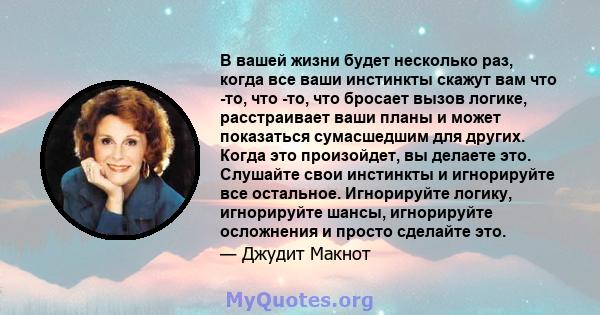 В вашей жизни будет несколько раз, когда все ваши инстинкты скажут вам что -то, что -то, что бросает вызов логике, расстраивает ваши планы и может показаться сумасшедшим для других. Когда это произойдет, вы делаете это. Слушайте свои инстинкты и игнорируйте все остальное. Игнорируйте логику, игнорируйте шансы, игнорируйте осложнения и просто сделайте это.

— Джудит Макнот

MyQuotes.org